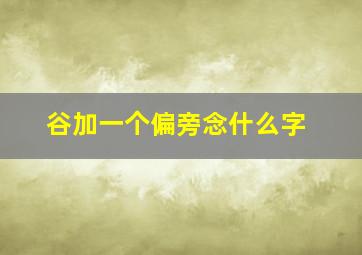 谷加一个偏旁念什么字